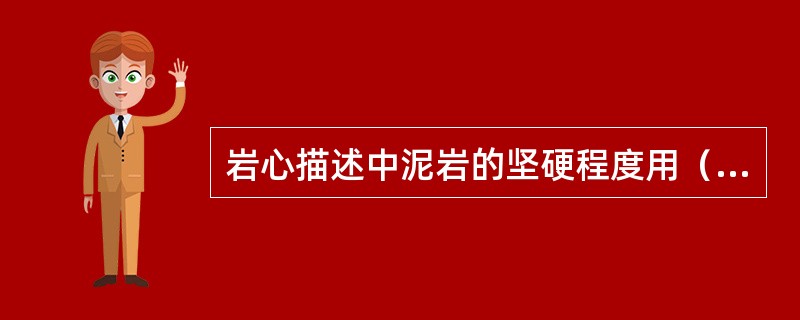 岩心描述中泥岩的坚硬程度用（...